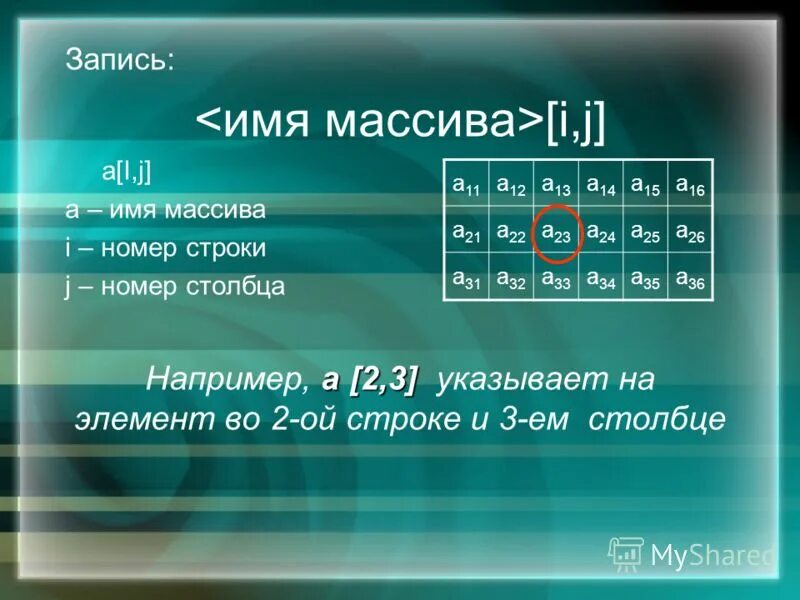 Запись:

<имя массива>[i,j]

a[I,j]

a – имя массива

i – номер строки

j – номер столбца

| $a_{11}$ | $a_{12}$ | $a_{13}$ | $a_{14}$ | $a_{15}$ | $a_{16}$ |
|---|---|---|---|---|---|
| $a_{21}$ | $a_{22}$ | $a_{23}$ | $a_{24}$ | $a_{25}$ | $a_{26}$ |
| $a_{31}$ | $a_{32}$ | $a_{33}$ | $a_{34}$ | $a_{35}$ | $a_{36}$ |

Например, a [2,3] указывает на элемент во 2-ой строке и 3-ем столбце

MyShared